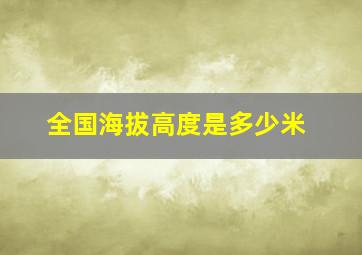 全国海拔高度是多少米